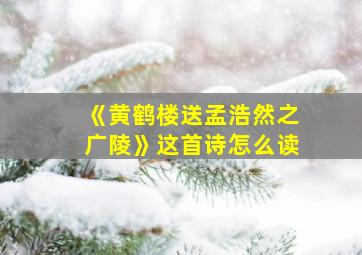 《黄鹤楼送孟浩然之广陵》这首诗怎么读